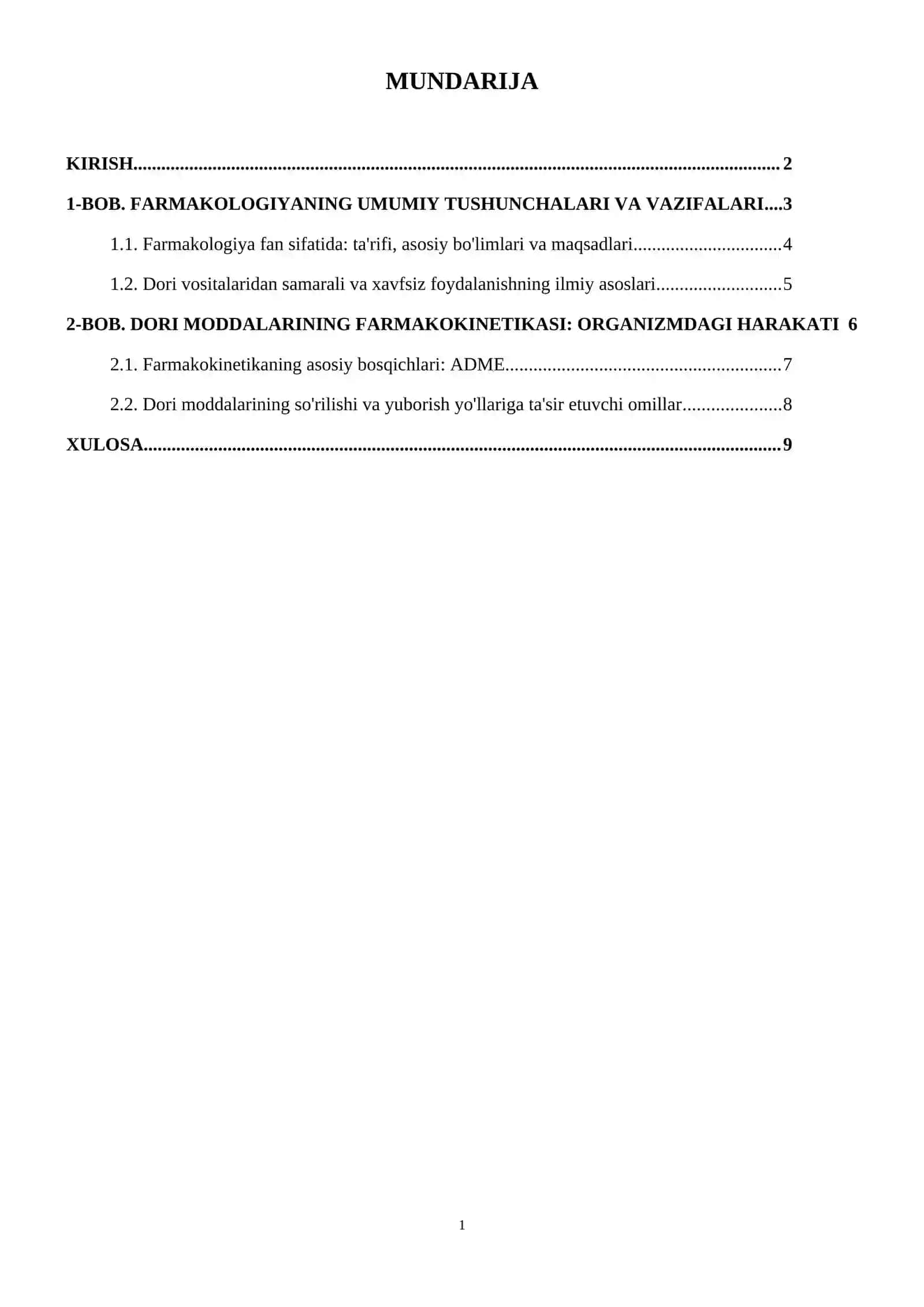 MUNDARIJA

KIRISH 2

1-BOB. FARMAKOLOGIYANING UMUMIY TUSHUNCHALARI VA VAZIFALARI 3

1.1. Farmakologiya fan sifatida: ta'rifi, asosiy bo'limlari va maqsadlari 4

1.2. Dori vositalaridan samarali va xavfsiz foydalanishning ilmiy asoslari 5

2-BOB. DORI MODDALARINING FARMAKOKINETIKASI: ORGANIZMDAGI HARAKATI 6

2.1. Farmakokinetikaning asosiy bosqichlari: ADME 7

2.2. Dori moddalarining so'rilishi va yuborish yo'llariga ta'sir etuvchi omillar 8

XULOSA 9

1